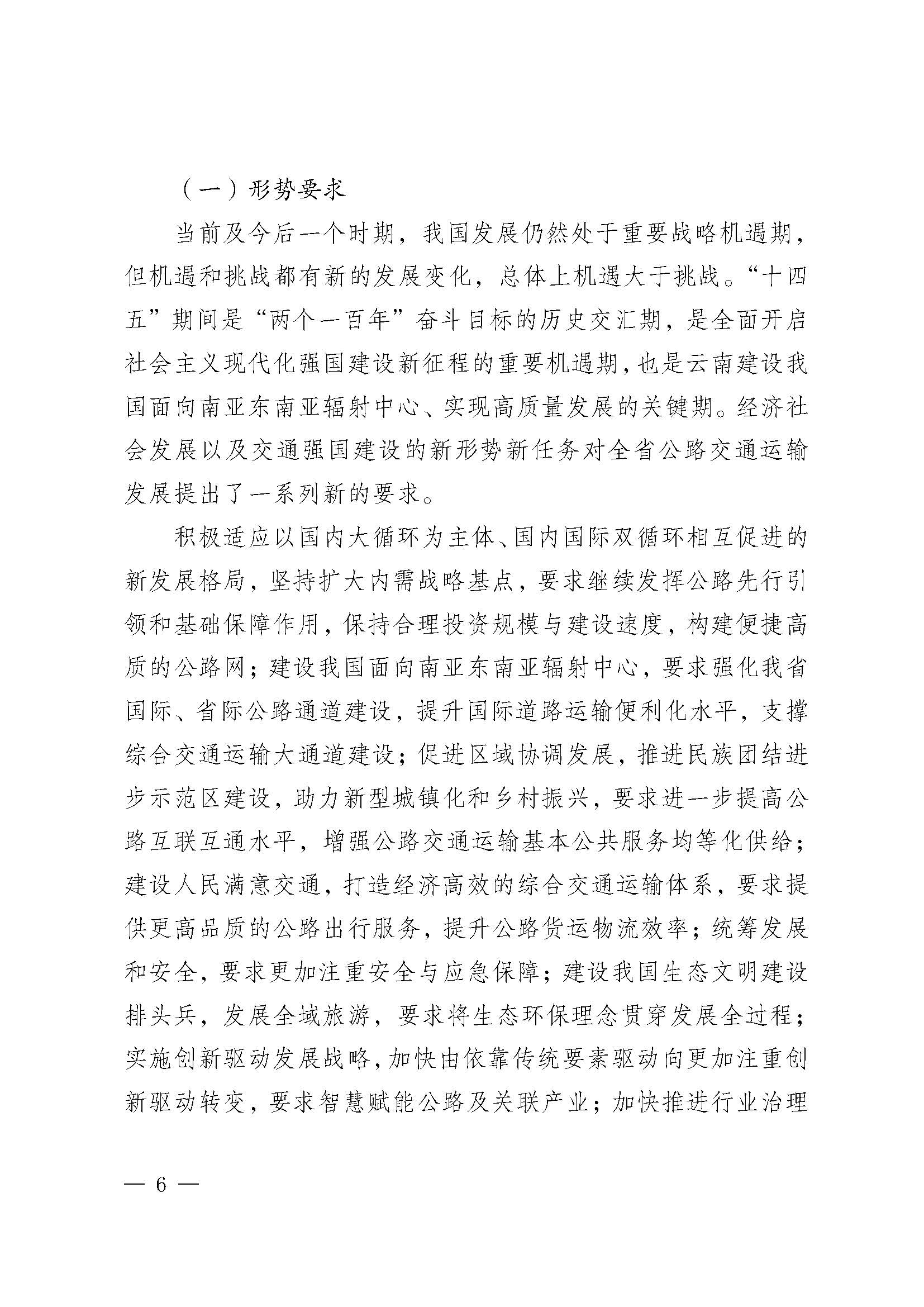 （一）形势要求

当前及今后一个时期，我国发展仍然处于重要战略机遇期，但机遇和挑战都有新的发展变化，总体上机遇大于挑战。“十四五”期间是“两个一百年”奋斗目标的历史交汇期，是全面开启社会主义现代化强国建设新征程的重要机遇期，也是云南建设我国面向南亚东南亚辐射中心、实现高质量发展的关键期。经济社会发展以及交通强国建设的新形势新任务对全省公路交通运输发展提出了一系列新的要求。

积极适应以国内大循环为主体、国内国际双循环相互促进的新发展格局，坚持扩大内需战略基点，要求继续发挥公路先行引领和基础保障作用，保持合理投资规模与建设速度，构建便捷高质的公路网；建设我国面向南亚东南亚辐射中心，要求强化我省国际、省际公路通道建设，提升国际道路运输便利化水平，支撑综合交通运输大通道建设；促进区域协调发展，推进民族团结进步示范区建设，助力新型城镇化和乡村振兴，要求进一步提高公路互联互通水平，增强公路交通运输基本公共服务均等化供给；建设人民满意交通，打造经济高效的综合交通运输体系，要求提供更高品质的公路出行服务，提升公路货运物流效率；统筹发展和安全，要求更加注重安全与应急保障；建设我国生态文明建设排头兵，发展全域旅游，要求将生态环保理念贯穿发展全过程；实施创新驱动发展战略，加快由依靠传统要素驱动向更加注重创新驱动转变，要求智慧赋能公路及关联产业；加快推进行业治理

— 6 —